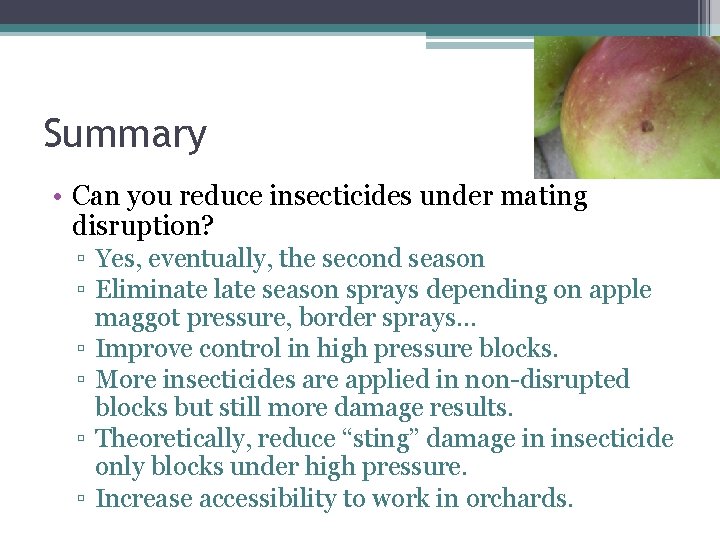 Summary

• Can you reduce insecticides under mating disruption?
▫ Yes, eventually, the second season
▫ Eliminate late season sprays depending on apple maggot pressure, border sprays…
▫ Improve control in high pressure blocks.
▫ More insecticides are applied in non-disrupted blocks but still more damage results.
▫ Theoretically, reduce “sting” damage in insecticide only blocks under high pressure.
▫ Increase accessibility to work in orchards.